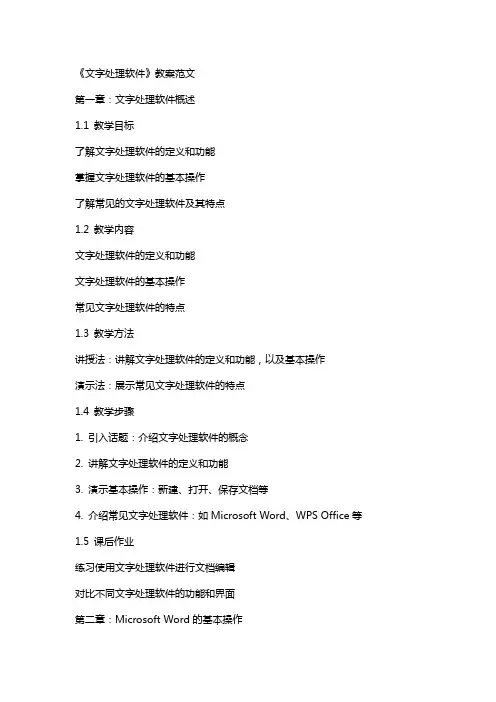 《文字处理软件》教案范文

第一章：文字处理软件概述

1.1 教学目标

了解文字处理软件的定义和功能

掌握文字处理软件的基本操作

了解常见的文字处理软件及其特点

1.2 教学内容

文字处理软件的定义和功能

文字处理软件的基本操作

常见文字处理软件的特点

1.3 教学方法

讲授法：讲解文字处理软件的定义和功能，以及基本操作

演示法：展示常见文字处理软件的特点

1.4 教学步骤

1. 引入话题：介绍文字处理软件的概念

2. 讲解文字处理软件的定义和功能

3. 演示基本操作：新建、打开、保存文档等

4. 介绍常见文字处理软件：如 Microsoft Word、WPS Office 等

1.5 课后作业

练习使用文字处理软件进行文档编辑

对比不同文字处理软件的功能和界面

第二章：Microsoft Word 的基本操作